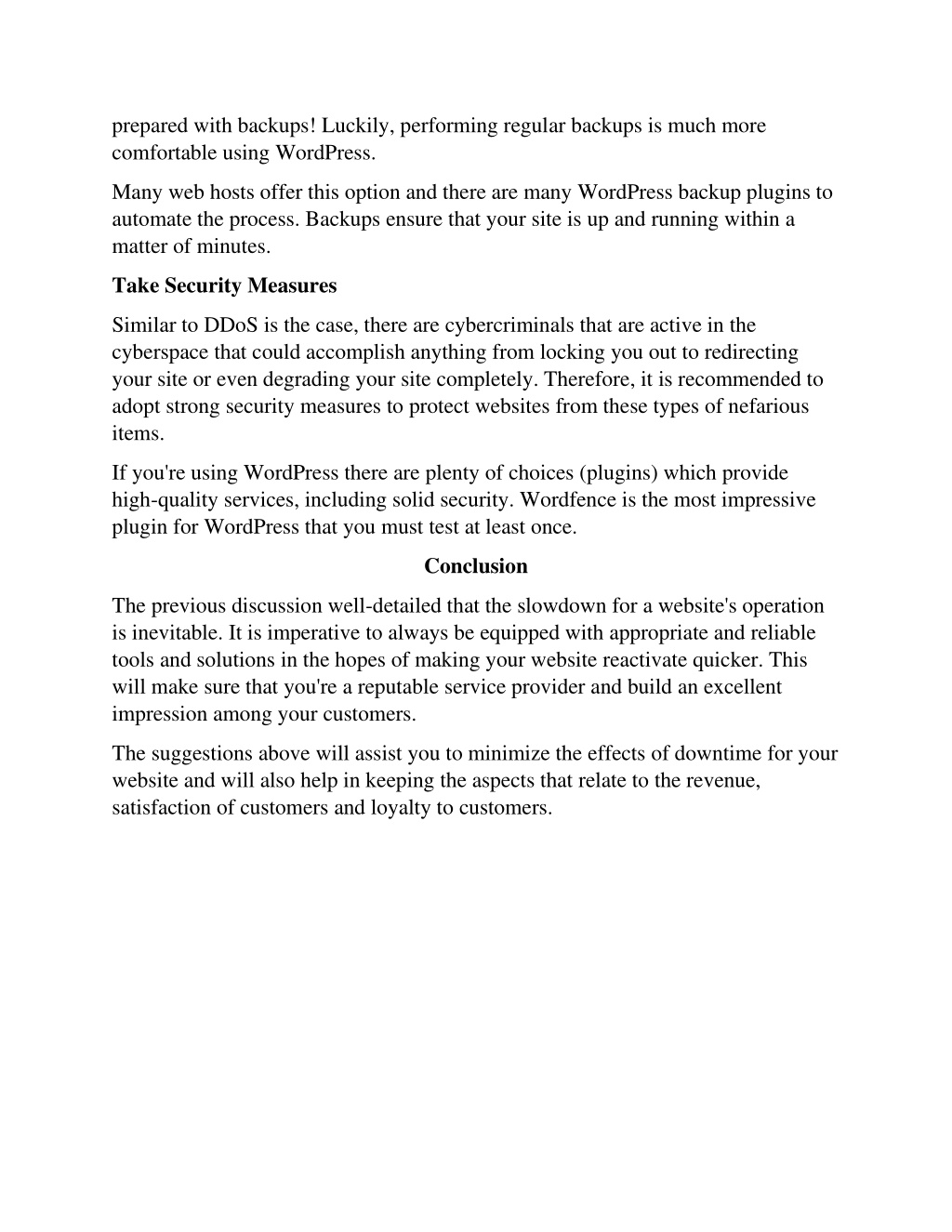 prepared with backups! Luckily, performing regular backups is much more comfortable using WordPress.

Many web hosts offer this option and there are many WordPress backup plugins to automate the process. Backups ensure that your site is up and running within a matter of minutes.

Take Security Measures

Similar to DDoS is the case, there are cybercriminals that are active in the cyberspace that could accomplish anything from locking you out to redirecting your site or even degrading your site completely. Therefore, it is recommended to adopt strong security measures to protect websites from these types of nefarious items.

If you're using WordPress there are plenty of choices (plugins) which provide high-quality services, including solid security. Wordfence is the most impressive plugin for WordPress that you must test at least once.

Conclusion

The previous discussion well-detailed that the slowdown for a website's operation is inevitable. It is imperative to always be equipped with appropriate and reliable tools and solutions in the hopes of making your website reactivate quicker. This will make sure that you're a reputable service provider and build an excellent impression among your customers.

The suggestions above will assist you to minimize the effects of downtime for your website and will also help in keeping the aspects that relate to the revenue, satisfaction of customers and loyalty to customers.